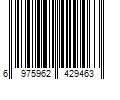 6 975962 429463